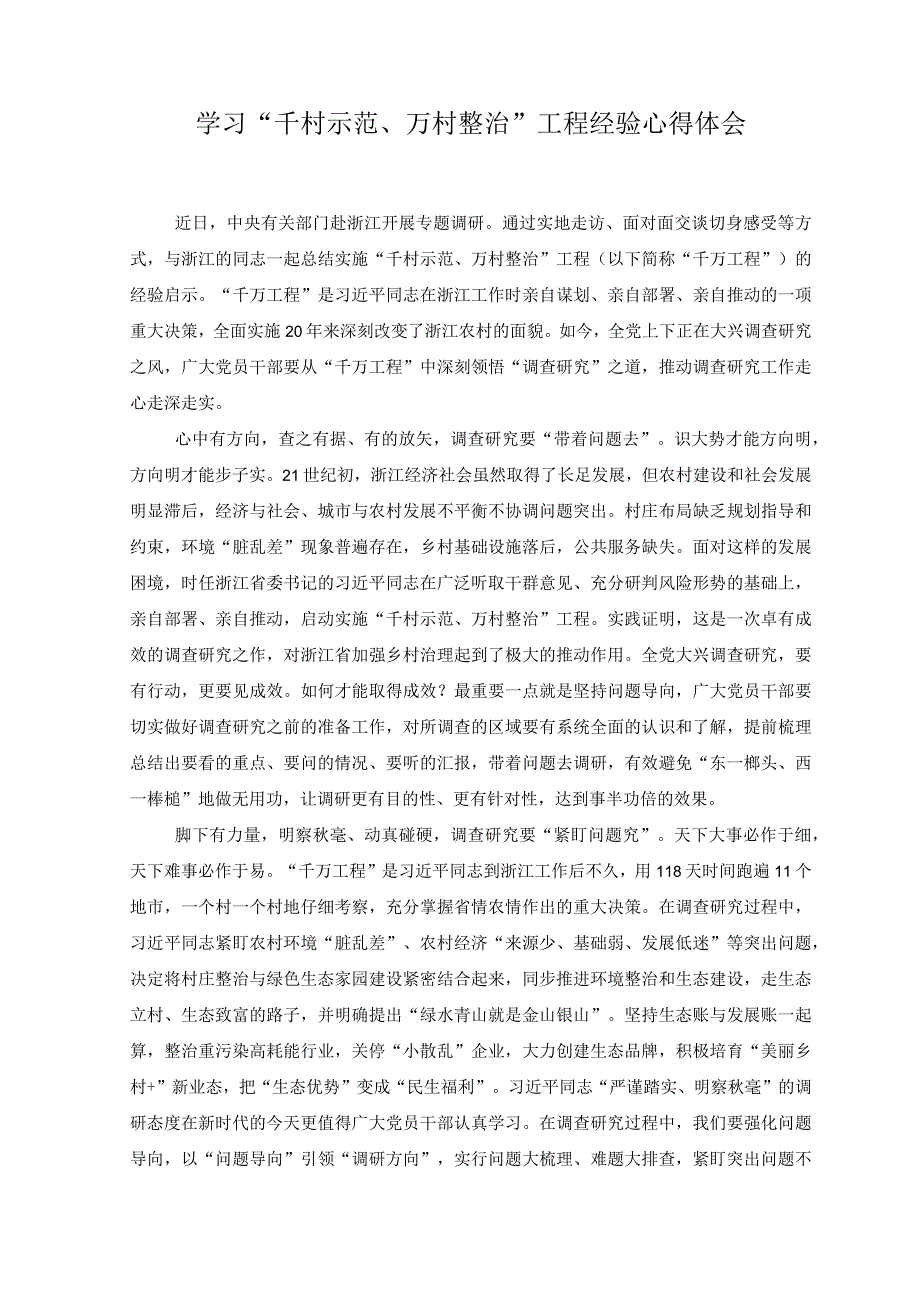 学习“千村示范、万村整治”工程经验心得体会

近日，中央有关部门赴浙江开展专题调研。通过实地走访、面对面交谈切身感受等方式，与浙江的同志一起总结实施“千村示范、万村整治”工程（以下简称“千万工程”）的经验启示。“千万工程”是习近平同志在浙江工作时亲自谋划、亲自部署、亲自推动的一项重大决策，全面实施20年来深刻改变了浙江农村的面貌。如今，全党上下正在大兴调查研究之风，广大党员干部要从“千万工程”中深刻领悟“调查研究”之道，推动调查研究工作走心走深走实。

心中有方向，查之有据、有的放矢，调查研究要“带着问题去”。识大势才能方向明，方向明才能步子实。21世纪初，浙江经济社会虽然取得了长足发展，但农村建设和社会发展明显滞后，经济与社会、城市与农村发展不平衡不协调问题突出。村庄布局缺乏规划指导和约束，环境“脏乱差”现象普遍存在，乡村基础设施落后，公共服务缺失。面对这样的发展困境，时任浙江省委书记的习近平同志在广泛听取干群意见、充分研判风险形势的基础上，亲自部署、亲自推动，启动实施“千村示范、万村整治”工程。实践证明，这是一次卓有成效的调查研究之作，对浙江省加强乡村治理起到了极大的推动作用。全党大兴调查研究，要有行动，更要见成效。如何才能取得成效？最重要一点就是坚持问题导向，广大党员干部要切实做好调查研究之前的准备工作，对所调查的区域要有系统全面的认识和了解，提前梳理总结出要看的重点、要问的情况、要听的汇报，带着问题去调研，有效避免“东一榔头、西一棒槌”地做无用功，让调研更有目的性、更有针对性，达到事半功倍的效果。

脚下有力量，明察秋毫、动真碰硬，调查研究要“紧盯问题究”。天下大事必作于细，天下难事必作于易。“千万工程”是习近平同志到浙江工作后不久，用118天时间跑遍11个地市，一个村一个村地仔细考察，充分掌握省情农情作出的重大决策。在调查研究过程中，习近平同志紧盯农村环境“脏乱差”、农村经济“来源少、基础弱、发展低迷”等突出问题，决定将村庄整治与绿色生态家园建设紧密结合起来，同步推进环境整治和生态建设，走生态立村、生态致富的路子，并明确提出“绿水青山就是金山银山”。坚持生态账与发展账一起算，整治重污染高耗能行业，关停“小散乱”企业，大力创建生态品牌，积极培育“美丽乡村+”新业态，把“生态优势”变成“民生福利”。习近平同志“严谨踏实、明察秋毫”的调研态度在新时代的今天更值得广大党员干部认真学习。在调查研究过程中，我们要强化问题导向，以“问题导向”引领“调研方向”，实行问题大梳理、难题大排查，紧盯突出问题不